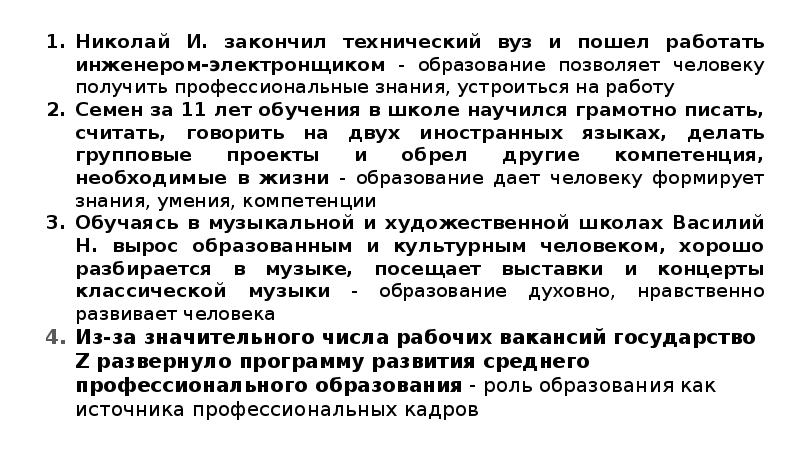 1. Николай И. закончил технический вуз и пошел работать инженером-электронщиком - образование позволяет человеку получить профессиональные знания, устроиться на работу

2. Семен за 11 лет обучения в школе научился грамотно писать, считать, говорить на двух иностранных языках, делать групповые проекты и обрел другие компетенция, необходимые в жизни - образование дает человеку формирует знания, умения, компетенции

3. Обучаясь в музыкальной и художественной школах Василий Н. вырос образованным и культурным человеком, хорошо разбирается в музыке, посещает выставки и концерты классической музыки - образование духовно, нравственно развивает человека

4. Из-за значительного числа рабочих вакансий государство Z развернуло программу развития среднего профессионального образования - роль образования как источника профессиональных кадров